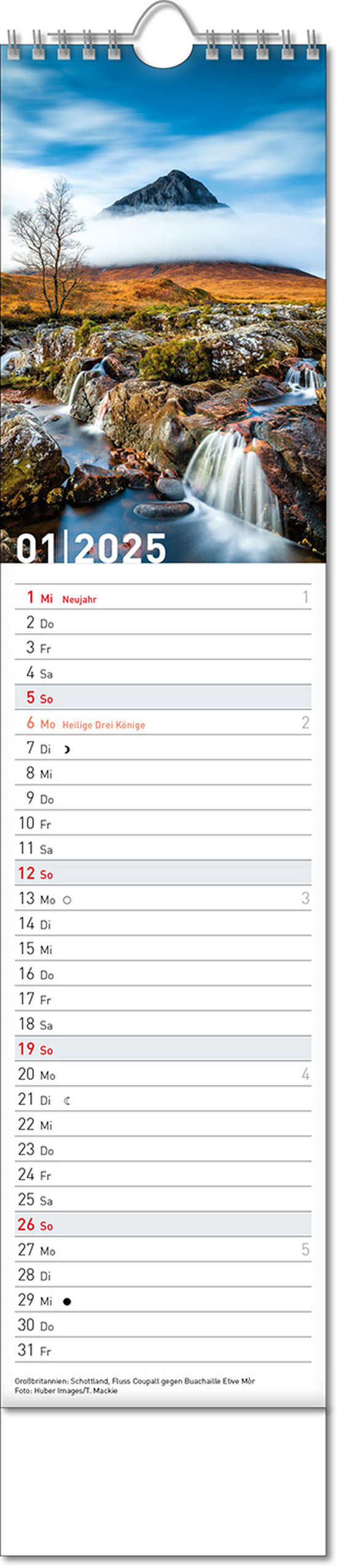 01|2025

1 Mi Neujahr 1
2 Do
3 Fr
4 Sa
5 So
6 Mo Heilige Drei Könige 2
7 Di
8 Mi
9 Do
10 Fr
11 Sa
12 So
13 Mo 3
14 Di
15 Mi
16 Do
17 Fr
18 Sa
19 So
20 Mo 4
21 Di
22 Mi
23 Do
24 Fr
25 Sa
26 So
27 Mo 5
28 Di
29 Mi
30 Do
31 Fr

Großbritannien: Schottland, Fluss Coupall gegen Buachaille Etive Mòr
Foto: Huber Images/T. Mackie